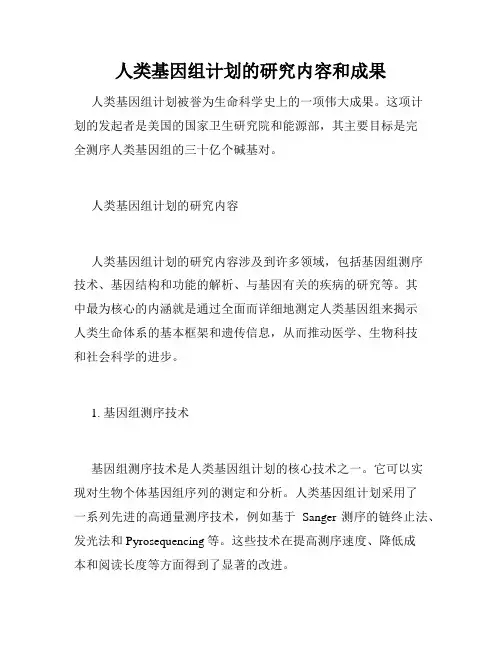 人类基因组计划的研究内容和成果

人类基因组计划被誉为生命科学史上的一项伟大成果。这项计划的发起者是美国的国家卫生研究院和能源部，其主要目标是完全测序人类基因组的三十亿个碱基对。

人类基因组计划的研究内容

人类基因组计划的研究内容涉及到许多领域，包括基因组测序技术、基因结构和功能的解析、与基因有关的疾病的研究等。其中最为核心的内涵就是通过全面而详细地测定人类基因组来揭示人类生命体系的基本框架和遗传信息，从而推动医学、生物科技和社会科学的进步。

1. 基因组测序技术

基因组测序技术是人类基因组计划的核心技术之一。它可以实现对生物个体基因组序列的测定和分析。人类基因组计划采用了一系列先进的高通量测序技术，例如基于 Sanger 测序的链终止法、发光法和 Pyrosequencing 等。这些技术在提高测序速度、降低成本和阅读长度等方面得到了显著的改进。